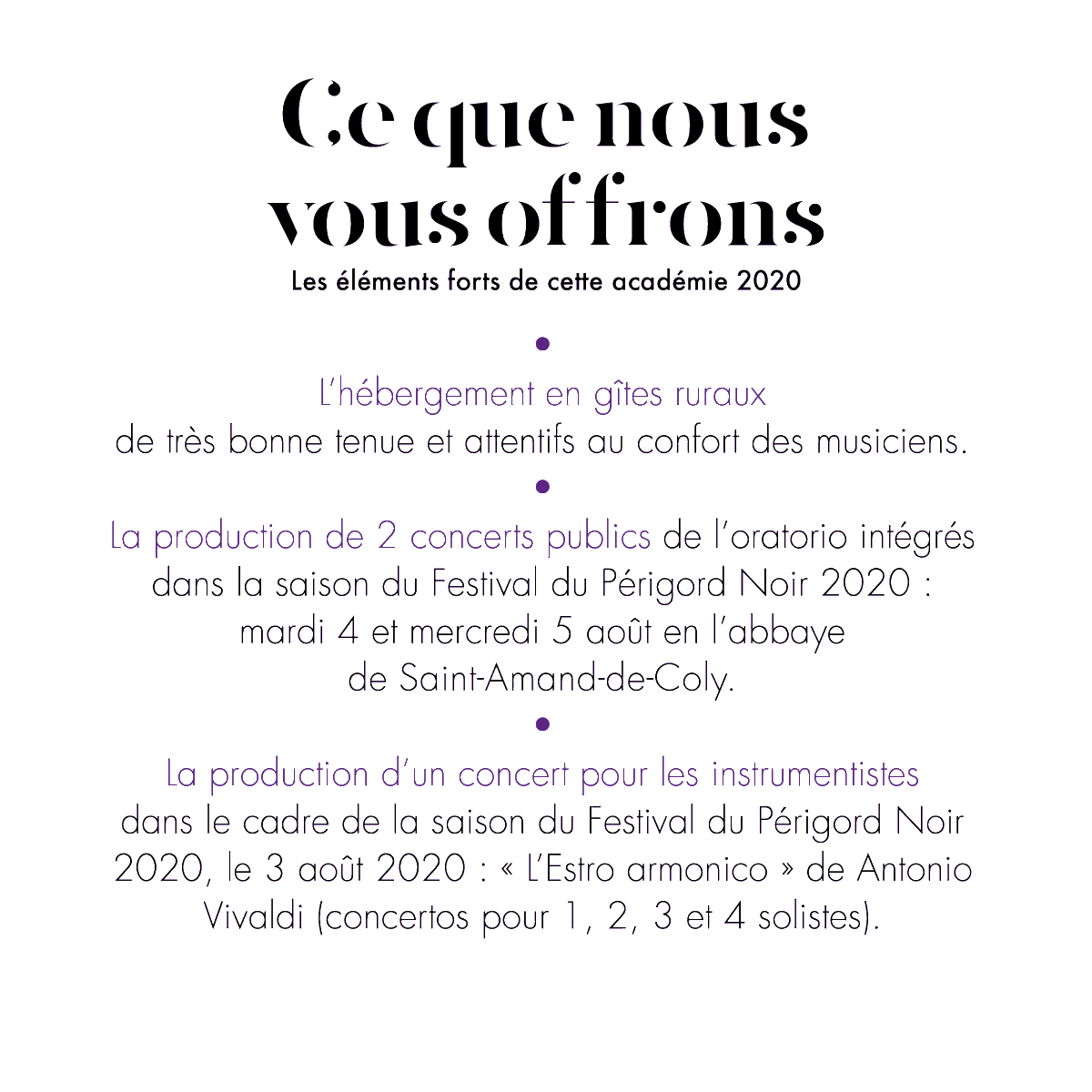 Ce que nous vous offrons

Les éléments forts de cette académie 2020

•

L'hébergement en gîtes ruraux de très bonne tenue et attentifs au confort des musiciens.

•

La production de 2 concerts publics de l'oratorio intégrés dans la saison du Festival du Périgord Noir 2020 : mardi 4 et mercredi 5 août en l'abbaye de Saint-Amand-de-Coly.

•

La production d'un concert pour les instrumentistes dans le cadre de la saison du Festival du Périgord Noir 2020, le 3 août 2020 : « L'Estro armonico » de Antonio Vivaldi (concertos pour 1, 2, 3 et 4 solistes).